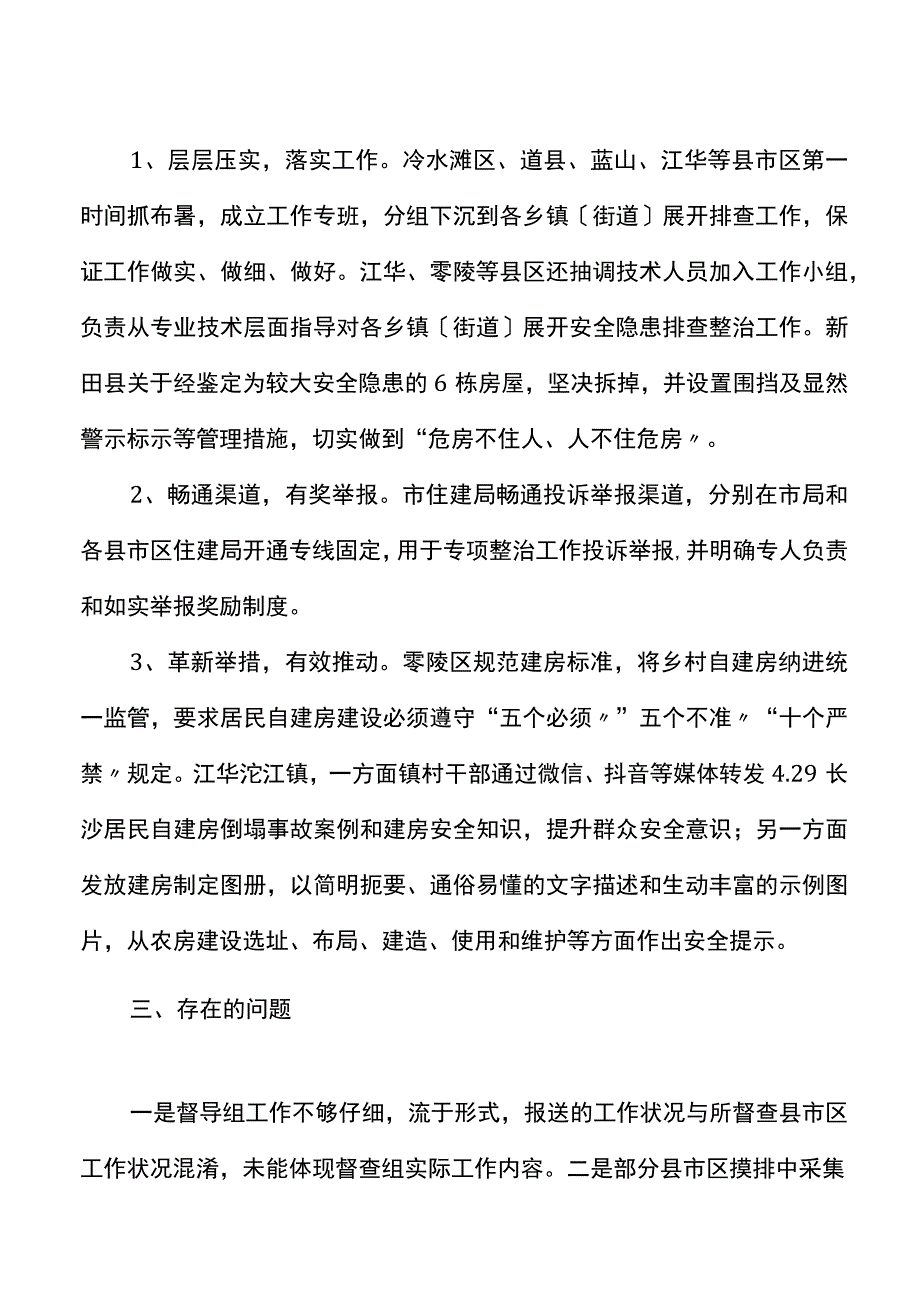 1、层层压实，落实工作。冷水滩区、道县、蓝山、江华等县市区第一时间抓布署，成立工作专班，分组下沉到各乡镇〔街道〕展开排查工作，保证工作做实、做细、做好。江华、零陵等县区还抽调技术人员加入工作小组，负责从专业技术层面指导对各乡镇〔街道〕展开安全隐患排查整治工作。新田县关于经鉴定为较大安全隐患的6栋房屋，坚决拆掉，并设置围挡及显然警示标示等管理措施，切实做到“危房不住人、人不住危房〃。

2、畅通渠道，有奖举报。市住建局畅通投诉举报渠道，分别在市局和各县市区住建局开通专线固定，用于专项整治工作投诉举报，并明确专人负责和如实举报奖励制度。

3、革新举措，有效推动。零陵区规范建房标准，将乡村自建房纳进统一监管，要求居民自建房建设必须遵守“五个必须〃”五个不准〃“十个严禁〃规定。江华沱江镇，一方面镇村干部通过微信、抖音等媒体转发4.29长沙居民自建房倒塌事故案例和建房安全知识，提升群众安全意识；另一方面发放建房制定图册，以简明扼要、通俗易懂的文字描述和生动丰富的示例图片，从农房建设选址、布局、建造、使用和维护等方面作出安全提示。

三、存在的问题

一是督导组工作不够仔细，流于形式，报送的工作状况与所督查县市区工作状况混淆，未能体现督查组实际工作内容。二是部分县市区摸排中采集